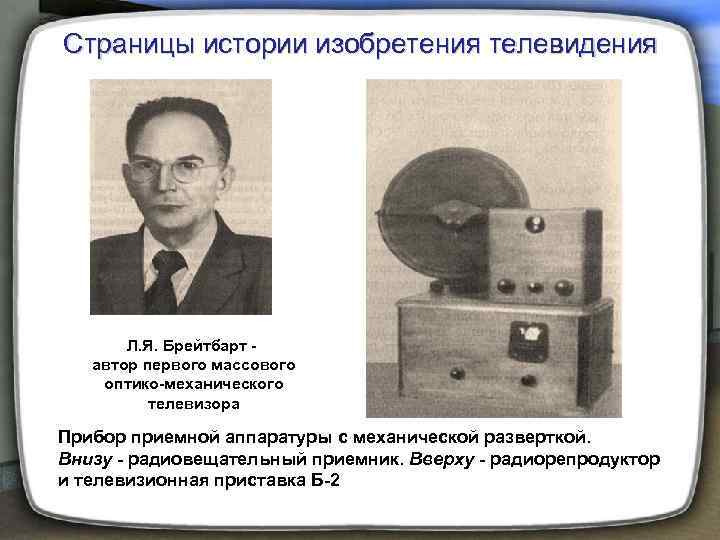 Страницы истории изобретения телевидения

Л.Я. Брейтбарт -
автор первого массового
оптико-механического
телевизора

Прибор приемной аппаратуры с механической разверткой. Внизу - радиовещательный приемник. Вверху - радиорепродуктор и телевизионная приставка Б-2